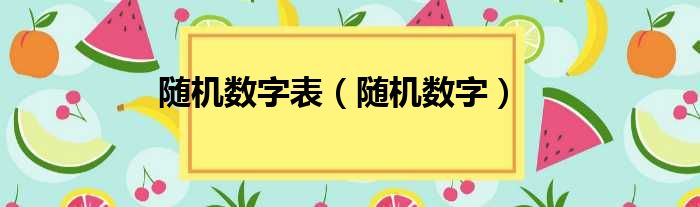 随机数字表（随机数字）